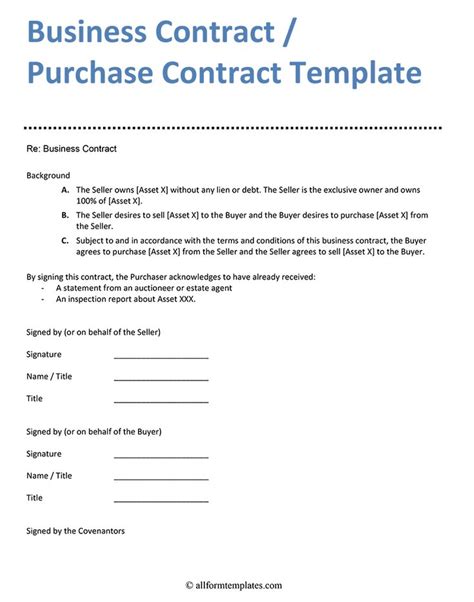 Business Contract / Purchase Contract Template

Re: Business Contract

Background

A. The Seller owns [Asset X] without any lien or debt. The Seller is the exclusive owner and owns 100% of [Asset X].

B. The Seller desires to sell [Asset X] to the Buyer and the Buyer desires to purchase [Asset X] from the Seller.

C. Subject to and in accordance with the terms and conditions of this business contract, the Buyer agrees to purchase [Asset X] from the Seller and the Seller agrees to sell [Asset X] to the Buyer.

By signing this contract, the Purchaser acknowledges to have already received:
- A statement from an auctioneer or estate agent
- An inspection report about Asset XXX.

Signed by (or on behalf of the Seller)

Signature ____________________

Name / Title ____________________

Title ____________________

Signed by (or on behalf of the Buyer)

Signature ____________________

Name / Title ____________________

Title ____________________

Signed by the Covenantors

© allformtemplates.com